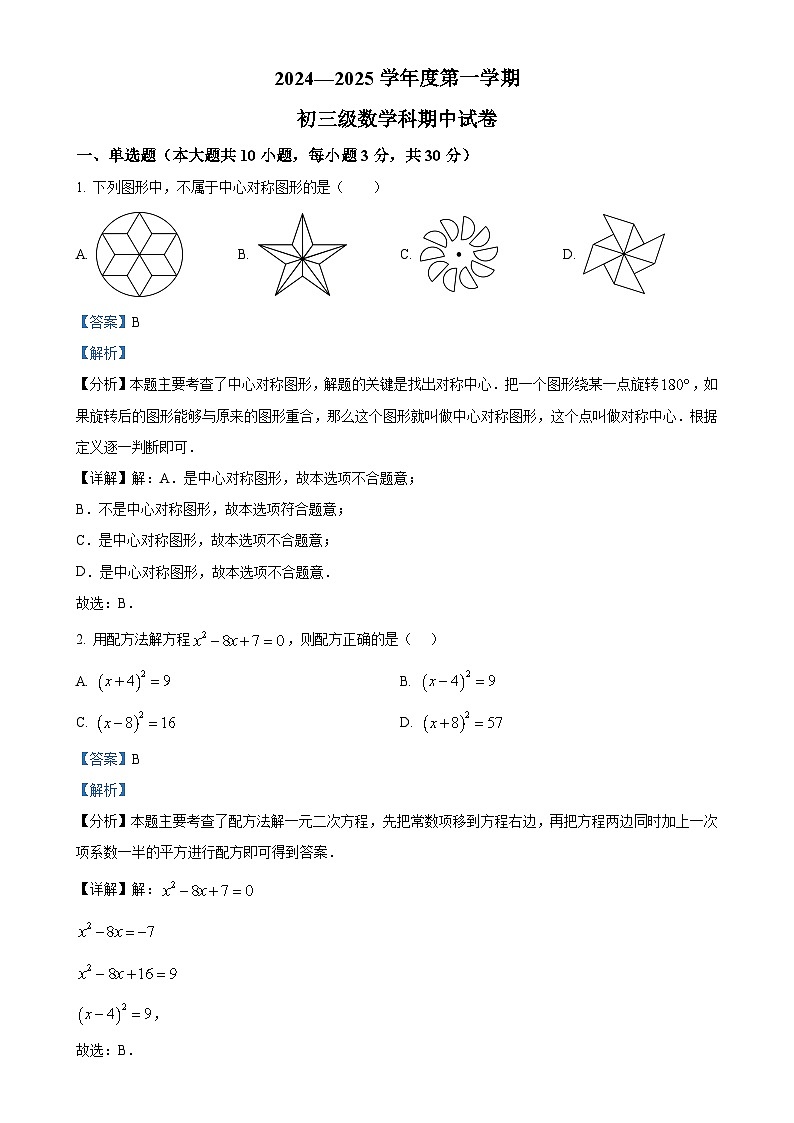 2024—2025 学年度第一学期

初三级数学科期中试卷

一、单选题（本大题共 10 小题，每小题 3 分，共 30 分）

1. 下列图形中，不属于中心对称图形的是（　　）

A. 

B. 

C. 

D. 

【答案】B

【解析】

【分析】本题主要考查了中心对称图形，解题的关键是找出对称中心．把一个图形绕某一点旋转$180°$，如果旋转后的图形能够与原来的图形重合，那么这个图形就叫做中心对称图形，这个点叫做对称中心．根据定义逐一判断即可．

【详解】解：A．是中心对称图形，故本选项不合题意；

B．不是中心对称图形，故本选项符合题意；

C．是中心对称图形，故本选项不合题意；

D．是中心对称图形，故本选项不合题意．

故选：B．

2. 用配方法解方程$x^2-8x+7=0$，则配方正确的是（　　）

A. $(x+4)^2=9$

B. $(x-4)^2=9$

C. $(x-8)^2=16$

D. $(x+8)^2=57$

【答案】B

【解析】

【分析】本题主要考查了配方法解一元二次方程，先把常数项移到方程右边，再把方程两边同时加上一次项系数一半的平方进行配方即可得到答案．

【详解】解：$x^2-8x+7=0$

$x^2-8x=-7$

$x^2-8x+16=9$

$(x-4)^2=9$，

故选：B．